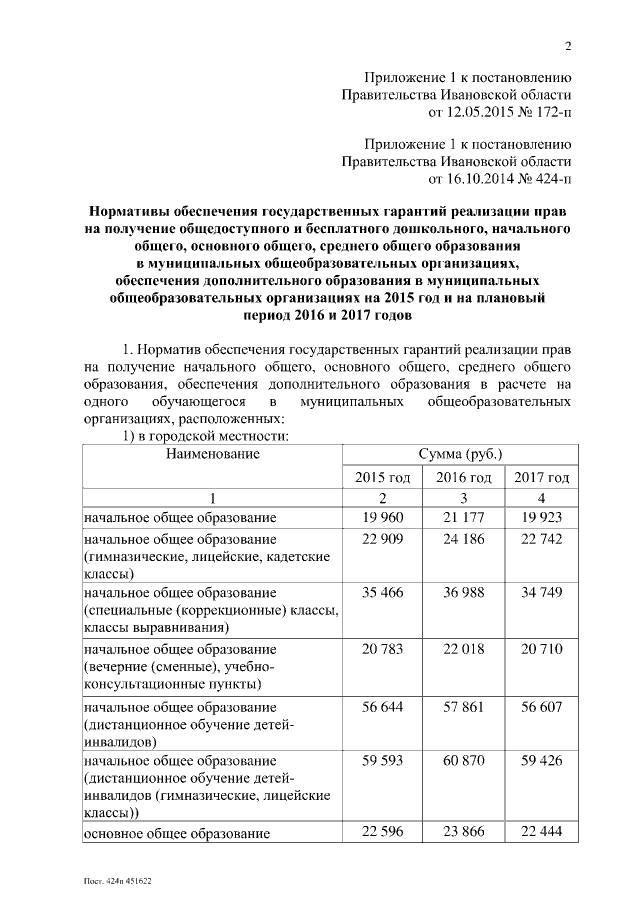 2

Приложение 1 к постановлению
Правительства Ивановской области
от 12.05.2015 № 172-п

Приложение 1 к постановлению
Правительства Ивановской области
от 16.10.2014 № 424-п

Нормативы обеспечения государственных гарантий реализации прав на получение общедоступного и бесплатного дошкольного, начального общего, основного общего, среднего общего образования в муниципальных общеобразовательных организациях, обеспечения дополнительного образования в муниципальных общеобразовательных организациях на 2015 год и на плановый период 2016 и 2017 годов

1. Норматив обеспечения государственных гарантий реализации прав на получение начального общего, основного общего, среднего общего образования, обеспечения дополнительного образования в расчете на одного обучающегося в муниципальных общеобразовательных организациях, расположенных:

1) в городской местности:

| Наименование | Сумма (руб.) | | |
|---|---|---|---|
| | 2015 год | 2016 год | 2017 год |
| 1 | 2 | 3 | 4 |
| начальное общее образование | 19 960 | 21 177 | 19 923 |
| начальное общее образование (гимназические, лицейские, кадетские классы) | 22 909 | 24 186 | 22 742 |
| начальное общее образование (специальные (коррекционные) классы, классы выравнивания) | 35 466 | 36 988 | 34 749 |
| начальное общее образование (вечерние (сменные), учебно-консультационные пункты) | 20 783 | 22 018 | 20 710 |
| начальное общее образование (дистанционное обучение детей-инвалидов) | 56 644 | 57 861 | 56 607 |
| начальное общее образование (дистанционное обучение детей-инвалидов (гимназические, лицейские классы)) | 59 593 | 60 870 | 59 426 |
| основное общее образование | 22 596 | 23 866 | 22 444 |

Пост. 424п 451622